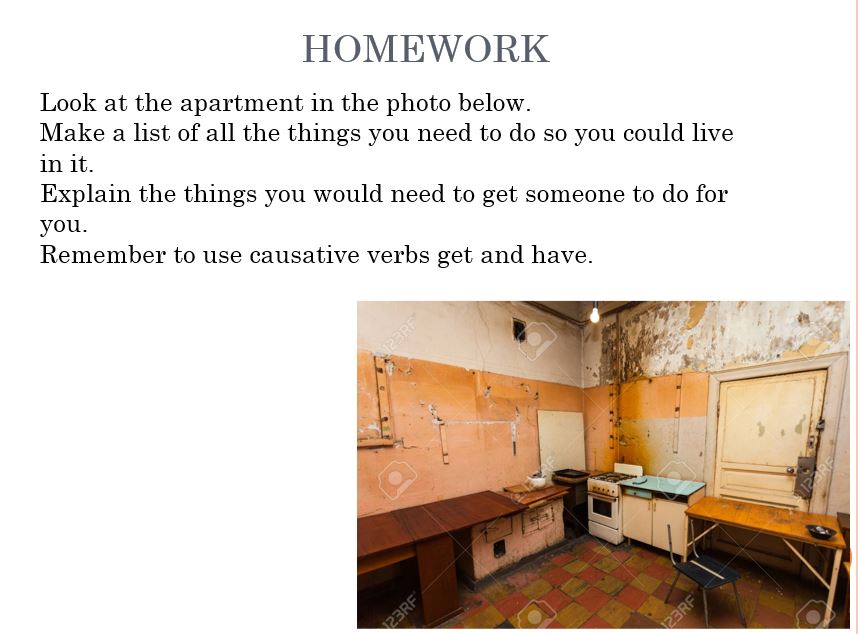 HOMEWORK

Look at the apartment in the photo below.
Make a list of all the things you need to do so you could live in it.
Explain the things you would need to get someone to do for you.
Remember to use causative verbs get and have.

123RF